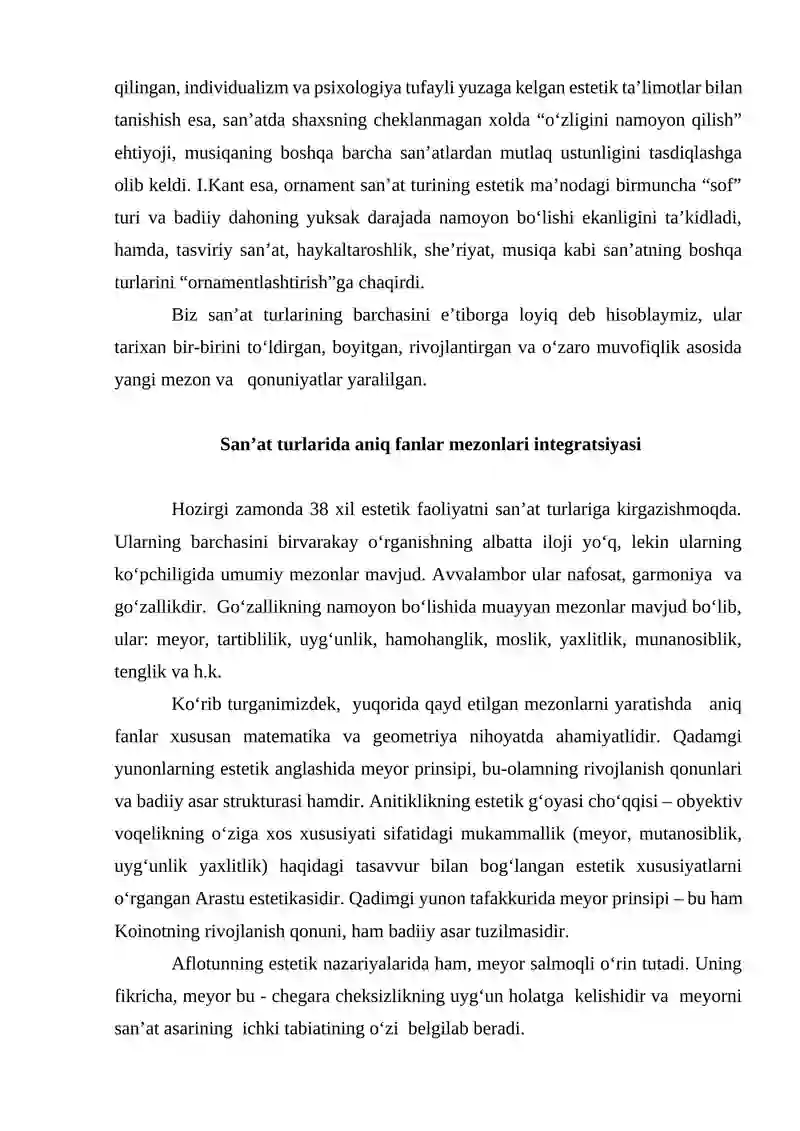 qilingan, individualizm va psixologiya tufayli yuzaga kelgan estetik ta'limotlar bilan tanishish esa, san'atda shaxsning cheklanmagan xolda "o'zligini namoyon qilish" ehtiyoji, musiqaning boshqa barcha san'atlardan mutlaq ustunligini tasdiqlashga olib keldi. I.Kant esa, ornament san'at turining estetik ma'nodagi birmuncha "sof" turi va badiiy dahoning yuksak darajada namoyon bo'lishi ekanligini ta'kidladi, hamda, tasviriy san'at, haykaltaroshlik, she'riyat, musiqa kabi san'atning boshqa turlarini "ornamentlashtirish"ga chaqirdi.

Biz san'at turlarining barchasini e'tiborga loyiq deb hisoblaymiz, ular tarixan bir-birini to'ldirgan, boyitgan, rivojlantirgan va o'zaro muvofiqlik asosida yangi mezon va qonuniyatlar yaralilgan.

San'at turlarida aniq fanlar mezonlari integratsiyasi

Hozirgi zamonda 38 xil estetik faoliyatni san'at turlariga kirgazishmoqda. Ularning barchasini birvarakay o'rganishning albatta iloji yo'q, lekin ularning ko'pchiligida umumiy mezonlar mavjud. Avvalambor ular nafosat, garmoniya va go'zallikdir. Go'zallikning namoyon bo'lishida muayyan mezonlar mavjud bo'lib, ular: meyor, tartiblilik, uyg'unlik, hamohanglik, moslik, yaxlitlik, munanosiblik, tenglik va h.k.

Ko'rib turganimizdek, yuqorida qayd etilgan mezonlarni yaratishda aniq fanlar xususan matematika va geometriya nihoyatda ahamiyatlidir. Qadamgi yunonlarning estetik anglashida meyor prinsipi, bu-olamning rivojlanish qonunlari va badiiy asar strukturasi hamdir. Anitiklikning estetik g'oyasi cho'qqisi – obyektiv voqelikning o'ziga xos xususiyati sifatidagi mukammallik (meyor, mutanosiblik, uyg'unlik yaxlitlik) haqidagi tasavvur bilan bog'langan estetik xususiyatlarni o'rgangan Arastu estetikasidir. Qadimgi yunon tafakkurida meyor prinsipi – bu ham Koinotning rivojlanish qonuni, ham badiiy asar tuzilmasidir.

Aflotunning estetik nazariyalarida ham, meyor salmoqli o'rin tutadi. Uning fikricha, meyor bu - chegara cheksizlikning uyg'un holatga kelishidir va meyorni san'at asarining ichki tabiatining o'zi belgilab beradi.